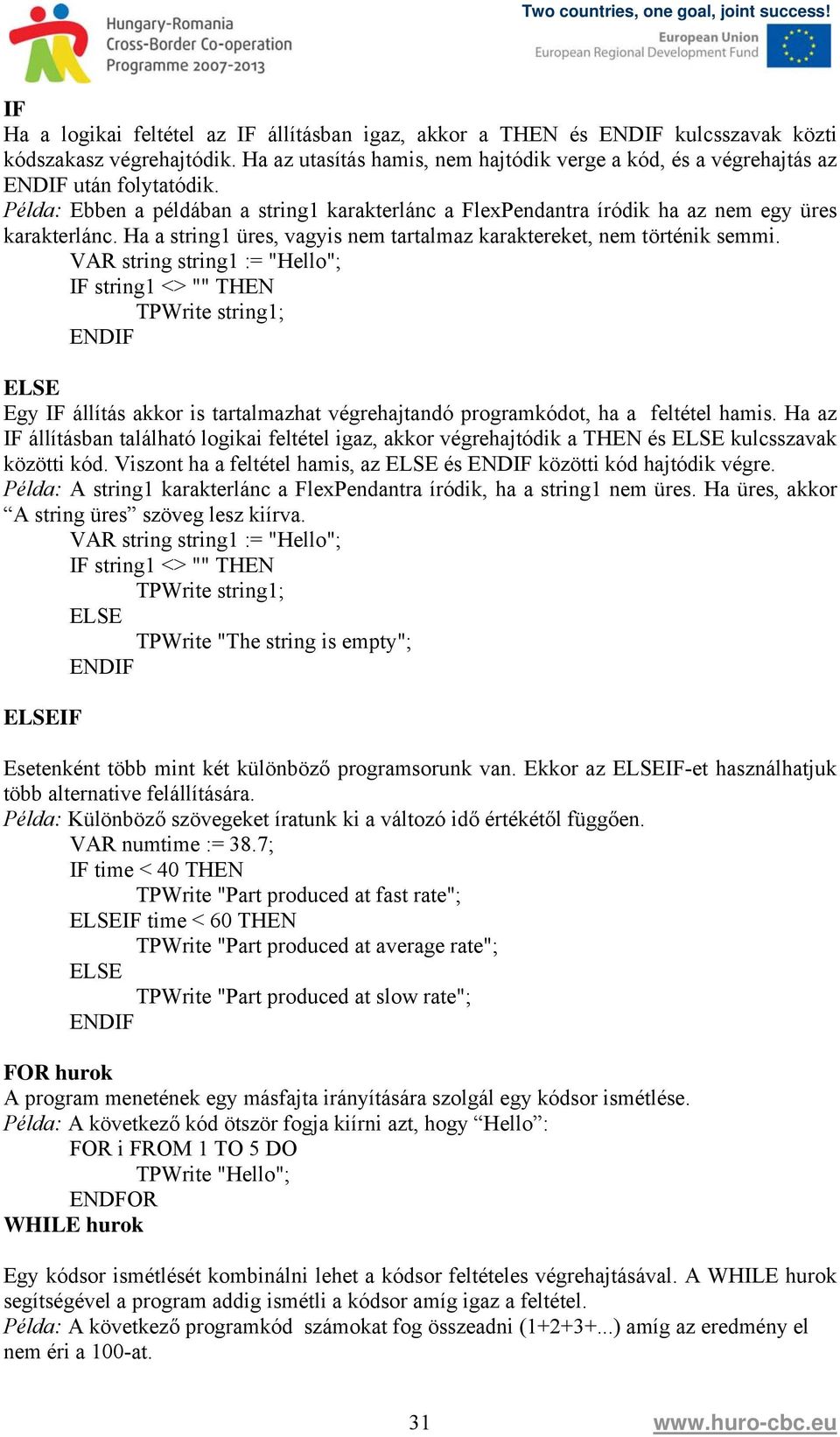 Hungary-Romania
Cross-Border Co-operation
Programme 2007-2013

Two countries, one goal, joint success!
European Union
European Regional Development Fund

IF
Ha a logikai feltétel az IF állításban igaz, akkor a THEN és ENDIF kulcsszavak közti kódszakasz végrehajtódik. Ha az utasítás hamis, nem hajtódik verge a kód, és a végrehajtás az ENDIF után folytatódik.
Példa: Ebben a példában a string1 karakterlánc a FlexPendantra íródik ha az nem egy üres karakterlánc. Ha a string1 üres, vagyis nem tartalmaz karaktereket, nem történik semmi.
VAR string string1 := "Hello";
IF string1 <> "" THEN
TPWrite string1;
ENDIF

ELSE
Egy IF állítás akkor is tartalmazhat végrehajtandó programkódot, ha a feltétel hamis. Ha az IF állításban található logikai feltétel igaz, akkor végrehajtódik a THEN és ELSE kulcsszavak közötti kód. Viszont ha a feltétel hamis, az ELSE és ENDIF közötti kód hajtódik végre.
Példa: A string1 karakterlánc a FlexPendantra íródik, ha a string1 nem üres. Ha üres, akkor “A string üres” szöveg lesz kiírva.
VAR string string1 := "Hello";
IF string1 <> "" THEN
TPWrite string1;
ELSE
TPWrite "The string is empty";
ENDIF

ELSEIF

Esetenként több mint két különböző programsorunk van. Ekkor az ELSEIF-et használhatjuk több alternative felállítására.
Példa: Különböző szövegeket íratunk ki a változó idő értékétől függően.
VAR numtime := 38.7;
IF time < 40 THEN
TPWrite "Part produced at fast rate";
ELSEIF time < 60 THEN
TPWrite "Part produced at average rate";
ELSE
TPWrite "Part produced at slow rate";
ENDIF

FOR hurok
A program menetének egy másfajta irányítására szolgál egy kódsor ismétlése.
Példa: A következő kód ötször fogja kiírni azt, hogy “Hello”:
FOR i FROM 1 TO 5 DO
TPWrite "Hello";
ENDFOR
WHILE hurok

Egy kódsor ismétlését kombinálni lehet a kódsor feltételes végrehajtásával. A WHILE hurok segítségével a program addig ismétli a kódsor amíg igaz a feltétel.
Példa: A következő programkód számokat fog összeadni (1+2+3+...) amíg az eredmény el nem éri a 100-at.

31
www.huro-cbc.eu